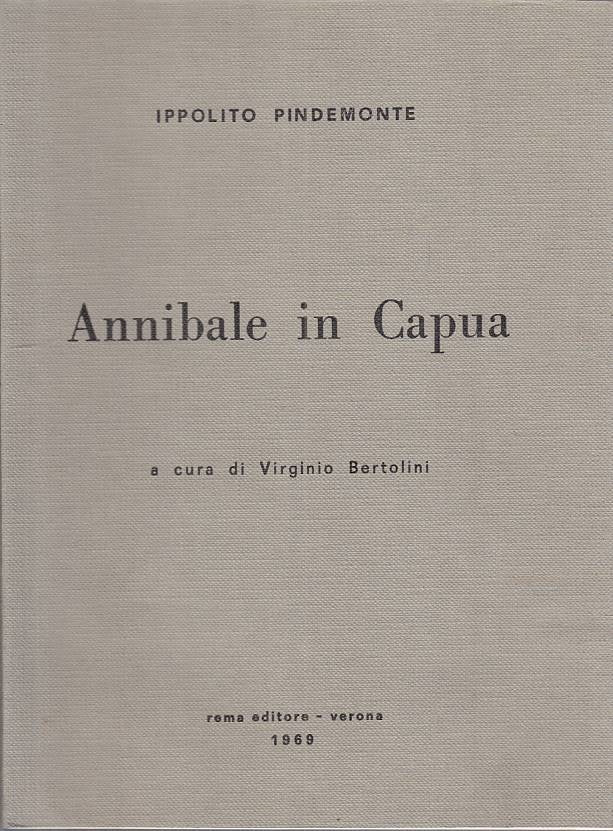 IPPOLITO PINDEMONTE

Annibale in Capua

a cura di Virginio Bertolini

rema editore - verona
1969